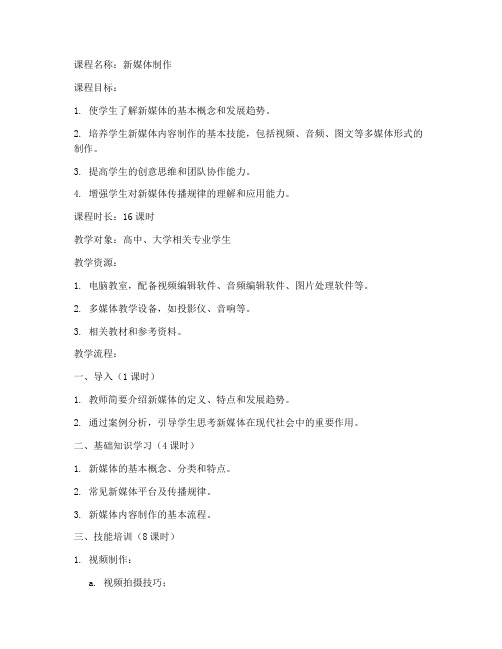 课程名称：新媒体制作

课程目标：

1. 使学生了解新媒体的基本概念和发展趋势。

2. 培养学生新媒体内容制作的基本技能，包括视频、音频、图文等多媒体形式的制作。

3. 提高学生的创意思维和团队协作能力。

4. 增强学生对新媒体传播规律的理解和应用能力。

课程时长：16 课时

教学对象：高中、大学相关专业学生

教学资源：

1. 电脑教室，配备视频编辑软件、音频编辑软件、图片处理软件等。

2. 多媒体教学设备，如投影仪、音响等。

3. 相关教材和参考资料。

教学流程：

一、导入（1 课时）

1. 教师简要介绍新媒体的定义、特点和发展趋势。

2. 通过案例分析，引导学生思考新媒体在现代社会中的重要作用。

二、基础知识学习（4 课时）

1. 新媒体的基本概念、分类和特点。

2. 常见新媒体平台及传播规律。

3. 新媒体内容制作的基本流程。

三、技能培训（8 课时）

1. 视频制作：

a. 视频拍摄技巧；